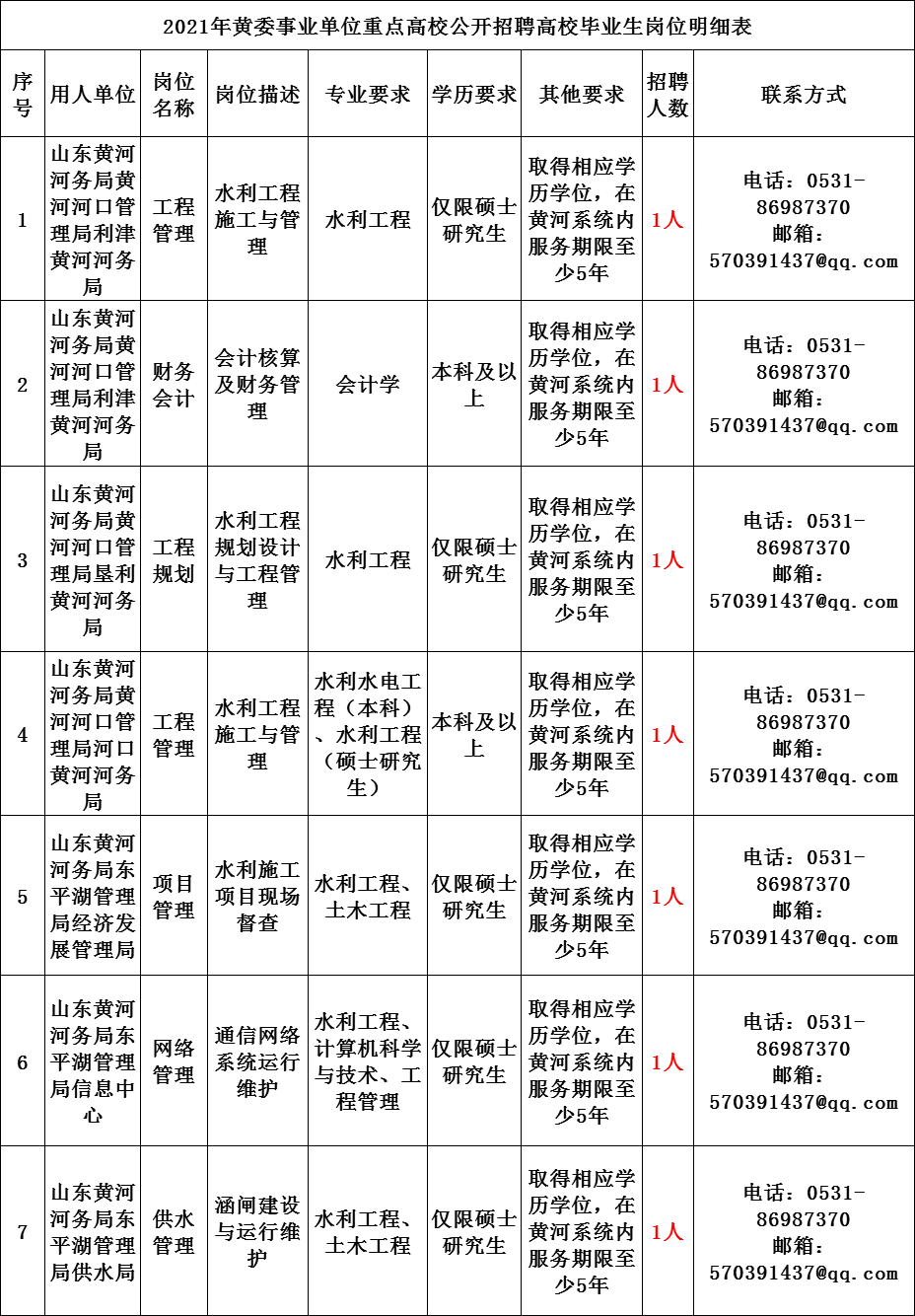 2021年黄委事业单位重点高校公开招聘高校毕业生岗位明细表

| 序号 | 用人单位 | 岗位名称 | 岗位描述 | 专业要求 | 学历要求 | 其他要求 | 招聘人数 | 联系方式 |
|---|---|---|---|---|---|---|---|---|
| 1 | 山东黄河河务局黄河河口管理局利津黄河河务局 | 工程管理 | 水利工程施工与管理 | 水利工程 | 仅限硕士研究生 | 取得相应学历学位，在黄河系统内服务期限至少5年 | 1人 | 电话：0531-86987370 邮箱：570391437@qq.com |
| 2 | 山东黄河河务局黄河河口管理局利津黄河河务局 | 财务会计 | 会计核算及财务管理 | 会计学 | 本科及以上 | 取得相应学历学位，在黄河系统内服务期限至少5年 | 1人 | 电话：0531-86987370 邮箱：570391437@qq.com |
| 3 | 山东黄河河务局黄河河口管理局垦利黄河河务局 | 工程规划 | 水利工程规划设计与工程管理 | 水利工程 | 仅限硕士研究生 | 取得相应学历学位，在黄河系统内服务期限至少5年 | 1人 | 电话：0531-86987370 邮箱：570391437@qq.com |
| 4 | 山东黄河河务局黄河河口管理局河口黄河河务局 | 工程管理 | 水利工程施工与管理 | 水利水电工程（本科）、水利工程（硕士研究生） | 本科及以上 | 取得相应学历学位，在黄河系统内服务期限至少5年 | 1人 | 电话：0531-86987370 邮箱：570391437@qq.com |
| 5 | 山东黄河河务局东平湖管理局经济发展管理局 | 项目管理 | 水利施工项目现场督查 | 水利工程、土木工程 | 仅限硕士研究生 | 取得相应学历学位，在黄河系统内服务期限至少5年 | 1人 | 电话：0531-86987370 邮箱：570391437@qq.com |
| 6 | 山东黄河河务局东平湖管理局信息中心 | 网络管理 | 通信网络系统运行维护 | 水利工程、计算机科学与技术、工程管理 | 仅限硕士研究生 | 取得相应学历学位，在黄河系统内服务期限至少5年 | 1人 | 电话：0531-86987370 邮箱：570391437@qq.com |
| 7 | 山东黄河河务局东平湖管理局供水局 | 供水管理 | 涵闸建设与运行维护 | 水利工程、土木工程 | 仅限硕士研究生 | 取得相应学历学位，在黄河系统内服务期限至少5年 | 1人 | 电话：0531-86987370 邮箱：570391437@qq.com |